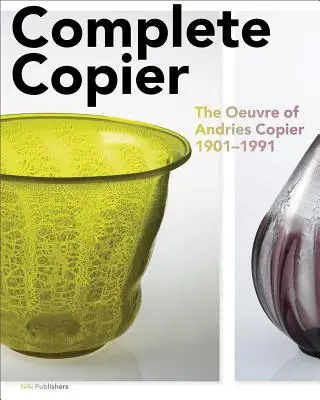 Complete Copier

The Oeuvre of Andries Copier 1901–1991

NAi Publishers